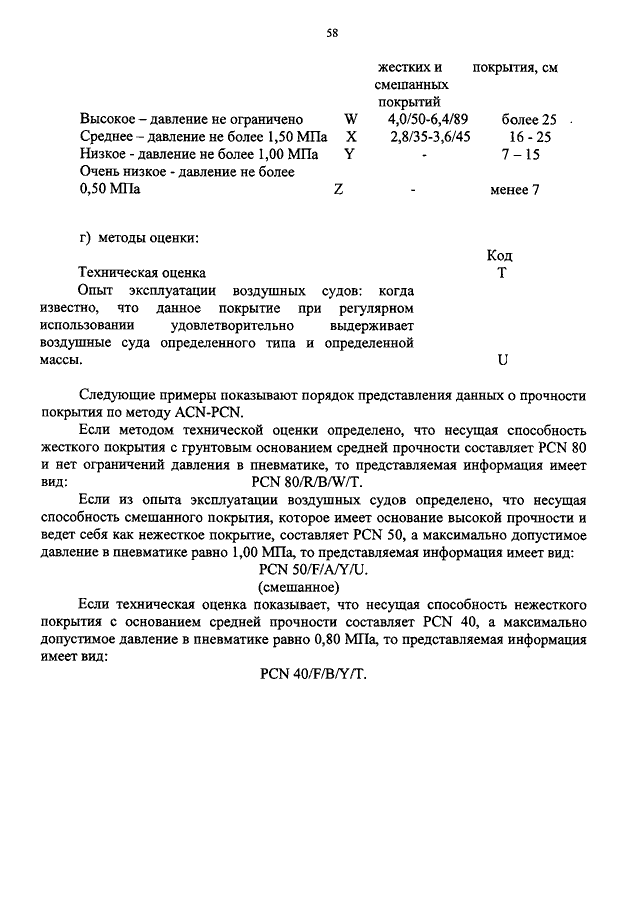 58

| | | жестких и смешанных покрытий | покрытия, см |
|---|---|---|---|
| Высокое – давление не ограничено | W | 4,0/50-6,4/89 | более 25 |
| Среднее – давление не более 1,50 МПа | X | 2,8/35-3,6/45 | 16 - 25 |
| Низкое - давление не более 1,00 МПа | Y | - | 7 – 15 |
| Очень низкое - давление не более 0,50 МПа | Z | - | менее 7 |

г) методы оценки:

| | Код |
|---|---|
| Техническая оценка | T |
| Опыт эксплуатации воздушных судов: когда известно, что данное покрытие при регулярном использовании удовлетворительно выдерживает воздушные суда определенного типа и определенной массы. | U |

Следующие примеры показывают порядок представления данных о прочности покрытия по методу ACN-PCN.

Если методом технической оценки определено, что несущая способность жесткого покрытия с грунтовым основанием средней прочности составляет PCN 80 и нет ограничений давления в пневматике, то представляемая информация имеет вид: PCN 80/R/B/W/T.

Если из опыта эксплуатации воздушных судов определено, что несущая способность смешанного покрытия, которое имеет основание высокой прочности и ведет себя как нежесткое покрытие, составляет PCN 50, а максимально допустимое давление в пневматике равно 1,00 МПа, то представляемая информация имеет вид:

PCN 50/F/A/Y/U.
(смешанное)

Если техническая оценка показывает, что несущая способность нежесткого покрытия с основанием средней прочности составляет PCN 40, а максимально допустимое давление в пневматике равно 0,80 МПа, то представляемая информация имеет вид:

PCN 40/F/B/Y/T.